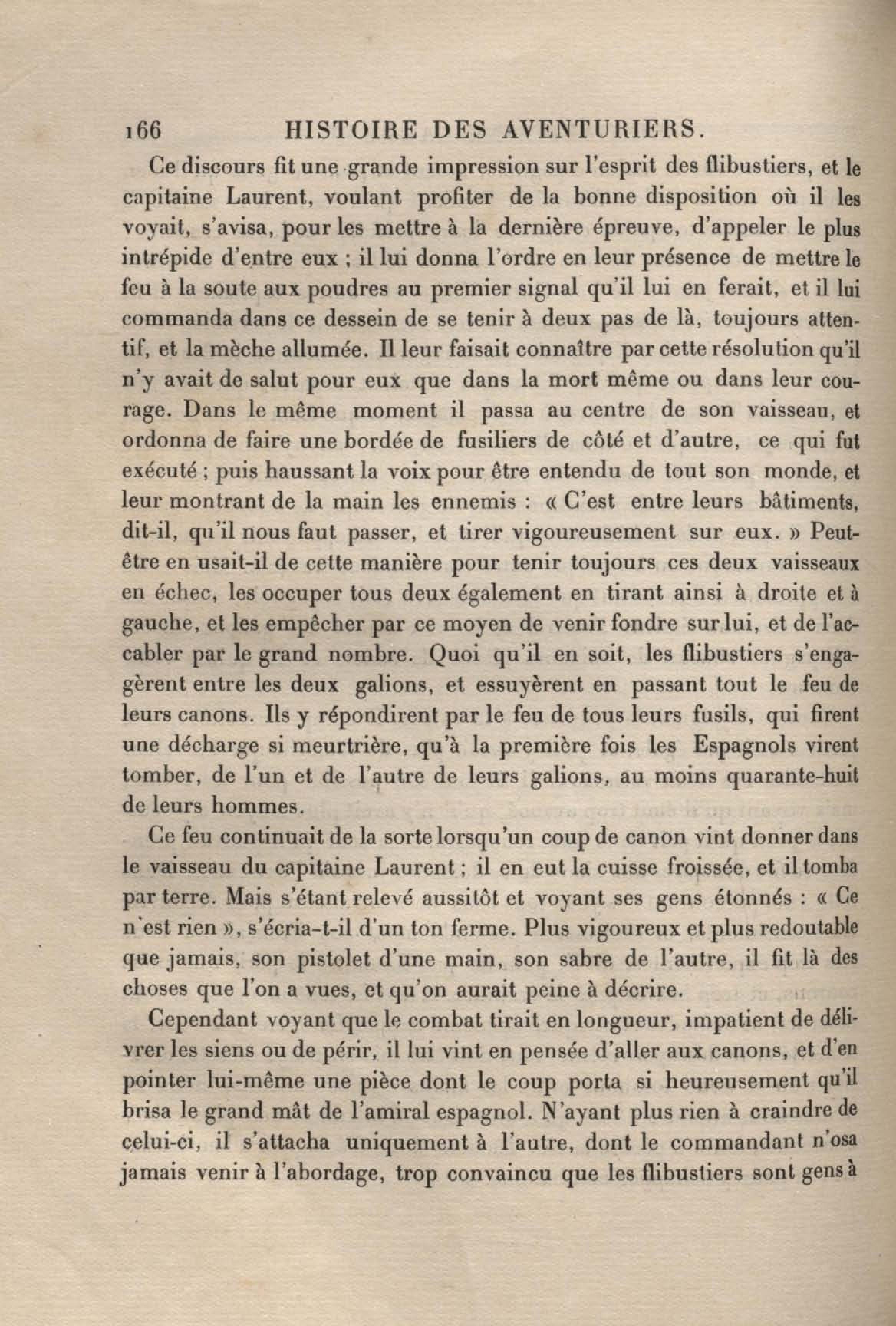 166 HISTOIRE DES AVENTURIERS.

Ce discours fit une grande impression sur l'esprit des flibustiers, et le capitaine Laurent, voulant profiter de la bonne disposition où il les voyait, s'avisa, pour les mettre à la dernière épreuve, d'appeler le plus intrépide d'entre eux ; il lui donna l'ordre en leur présence de mettre le feu à la soute aux poudres au premier signal qu'il lui en ferait, et il lui commanda dans ce dessein de se tenir à deux pas de là, toujours attentif, et la mèche allumée. Il leur faisait connaître par cette résolution qu'il n'y avait de salut pour eux que dans la mort même ou dans leur courage. Dans le même moment il passa au centre de son vaisseau, et ordonna de faire une bordée de fusiliers de côté et d'autre, ce qui fut exécuté ; puis haussant la voix pour être entendu de tout son monde, et leur montrant de la main les ennemis : « C'est entre leurs bâtiments, dit-il, qu'il nous faut passer, et tirer vigoureusement sur eux. » Peut-être en usait-il de cette manière pour tenir toujours ces deux vaisseaux en échec, les occuper tous deux également en tirant ainsi à droite et à gauche, et les empêcher par ce moyen de venir fondre sur lui, et de l'accabler par le grand nombre. Quoi qu'il en soit, les flibustiers s'engagèrent entre les deux galions, et essuyèrent en passant tout le feu de leurs canons. Ils y répondirent par le feu de tous leurs fusils, qui firent une décharge si meurtrière, qu'à la première fois les Espagnols virent tomber, de l'un et de l'autre de leurs galions, au moins quarante-huit de leurs hommes.

Ce feu continuait de la sorte lorsqu'un coup de canon vint donner dans le vaisseau du capitaine Laurent ; il en eut la cuisse froissée, et il tomba par terre. Mais s'étant relevé aussitôt et voyant ses gens étonnés : « Ce n'est rien », s'écria-t-il d'un ton ferme. Plus vigoureux et plus redoutable que jamais, son pistolet d'une main, son sabre de l'autre, il fit là des choses que l'on a vues, et qu'on aurait peine à décrire.

Cependant voyant que le combat tirait en longueur, impatient de délivrer les siens ou de périr, il lui vint en pensée d'aller aux canons, et d'en pointer lui-même une pièce dont le coup porta si heureusement qu'il brisa le grand mât de l'amiral espagnol. N'ayant plus rien à craindre de celui-ci, il s'attacha uniquement à l'autre, dont le commandant n'osa jamais venir à l'abordage, trop convaincu que les flibustiers sont gens à